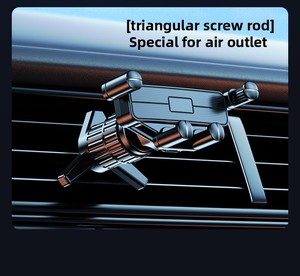 [triangular screw rod]
Special for air outlet